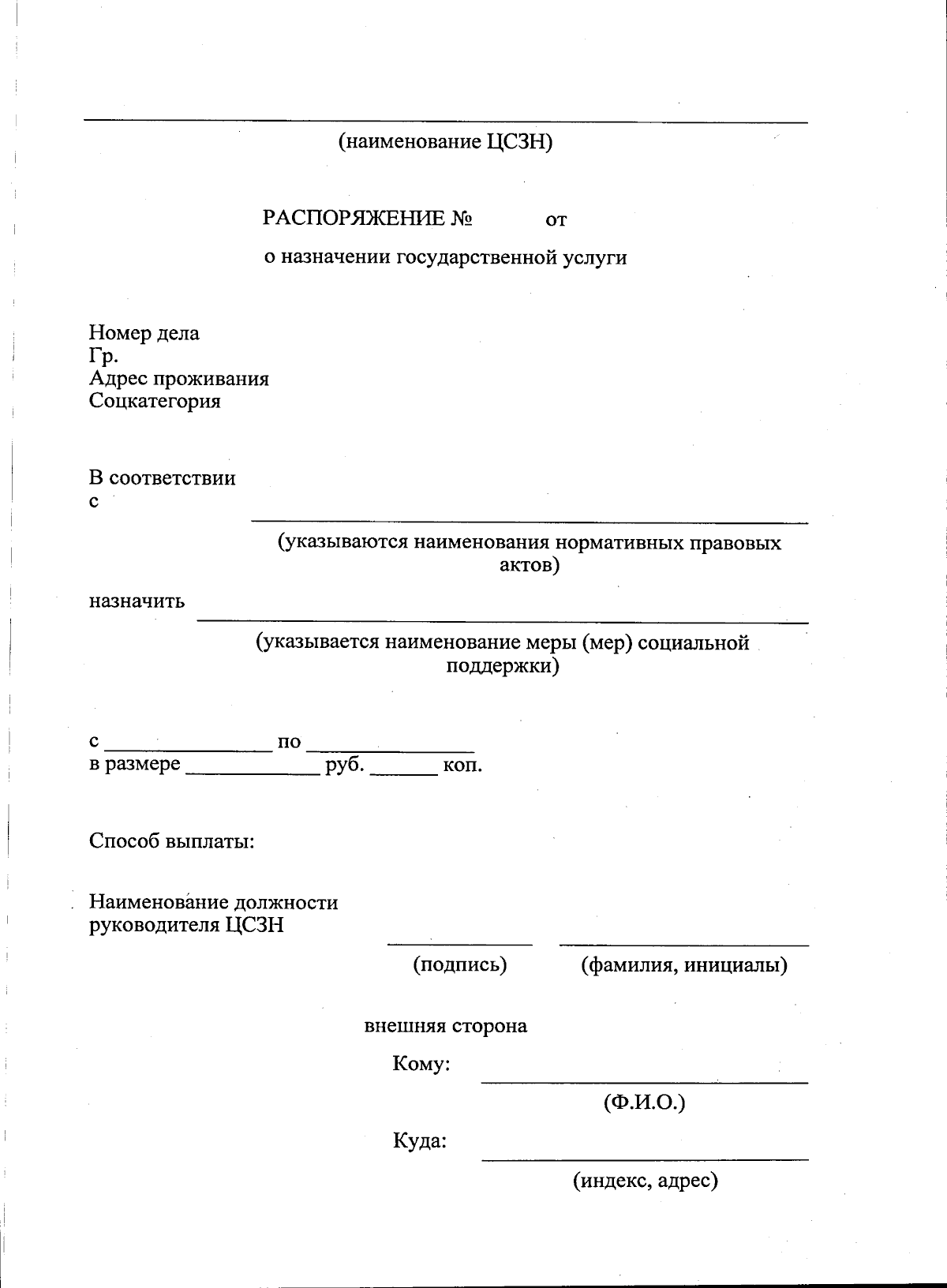 ____
(наименование ЦСЗН)

РАСПОРЯЖЕНИЕ № от

о назначении государственной услуги

Номер дела
Гр.
Адрес проживания
Соцкатегория

В соответствии
с ____
(указываются наименования нормативных правовых актов)

назначить ____
(указывается наименование меры (мер) социальной поддержки)

с ____ по ____
в размере ____ руб. ____ коп.

Способ выплаты:

Наименование должности
руководителя ЦСЗН

____ ____
(подпись) (фамилия, инициалы)

внешняя сторона

Кому: ____
(Ф.И.О.)

Куда: ____
(индекс, адрес)